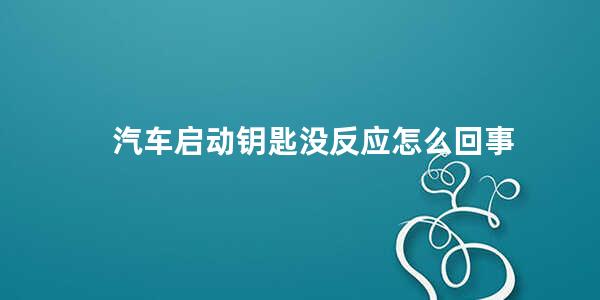 汽车启动钥匙没反应怎么回事